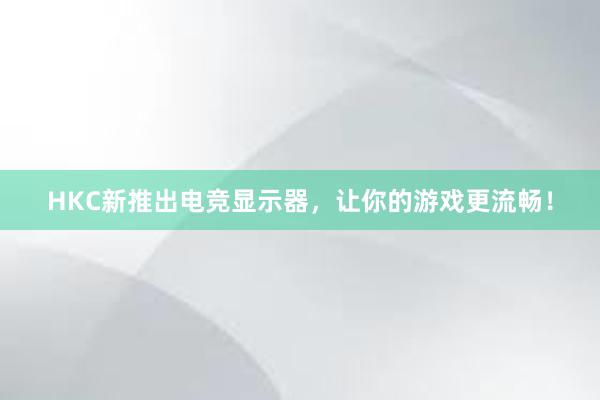 HKC新推出电竞显示器，让你的游戏更流畅！